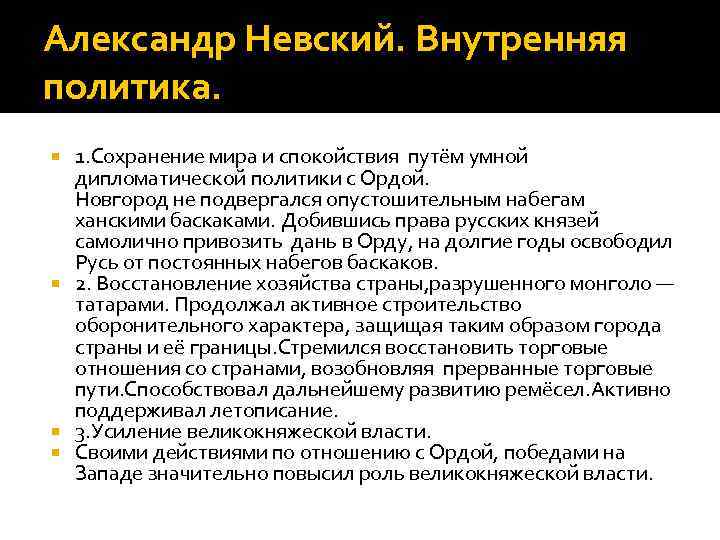 Александр Невский. Внутренняя политика.

1.Сохранение мира и спокойствия путём умной дипломатической политики с Ордой.
Новгород не подвергался опустошительным набегам ханскими баскаками. Добившись права русских князей самолично привозить дань в Орду, на долгие годы освободил Русь от постоянных набегов баскаков.

2. Восстановление хозяйства страны,разрушенного монголо — татарами. Продолжал активное строительство оборонительного характера, защищая таким образом города страны и её границы.Стремился восстановить торговые отношения со странами, возобновляя прерванные торговые пути.Способствовал дальнейшему развитию ремёсел.Активно поддерживал летописание.

3.Усиление великокняжеской власти.

Своими действиями по отношению с Ордой, победами на Западе значительно повысил роль великокняжеской власти.